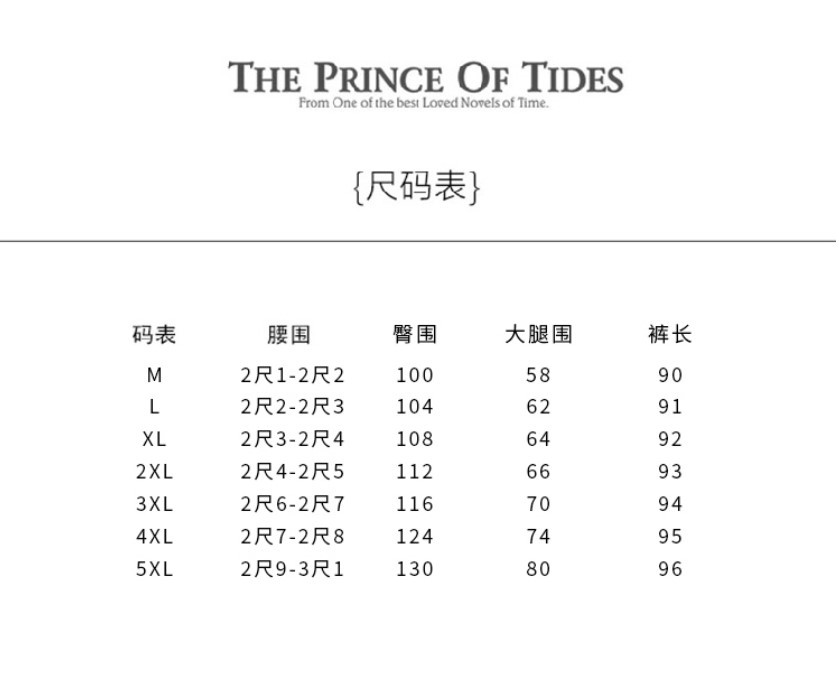 THE PRINCE OF TIDES
From One of the best Loved Novels of Time.

{尺码表}

| 码表 | 腰围 | 臀围 | 大腿围 | 裤长 |
|---|---|---|---|---|
| M | 2尺1-2尺2 | 100 | 58 | 90 |
| L | 2尺2-2尺3 | 104 | 62 | 91 |
| XL | 2尺3-2尺4 | 108 | 64 | 92 |
| 2XL | 2尺4-2尺5 | 112 | 66 | 93 |
| 3XL | 2尺6-2尺7 | 116 | 70 | 94 |
| 4XL | 2尺7-2尺8 | 124 | 74 | 95 |
| 5XL | 2尺9-3尺1 | 130 | 80 | 96 |